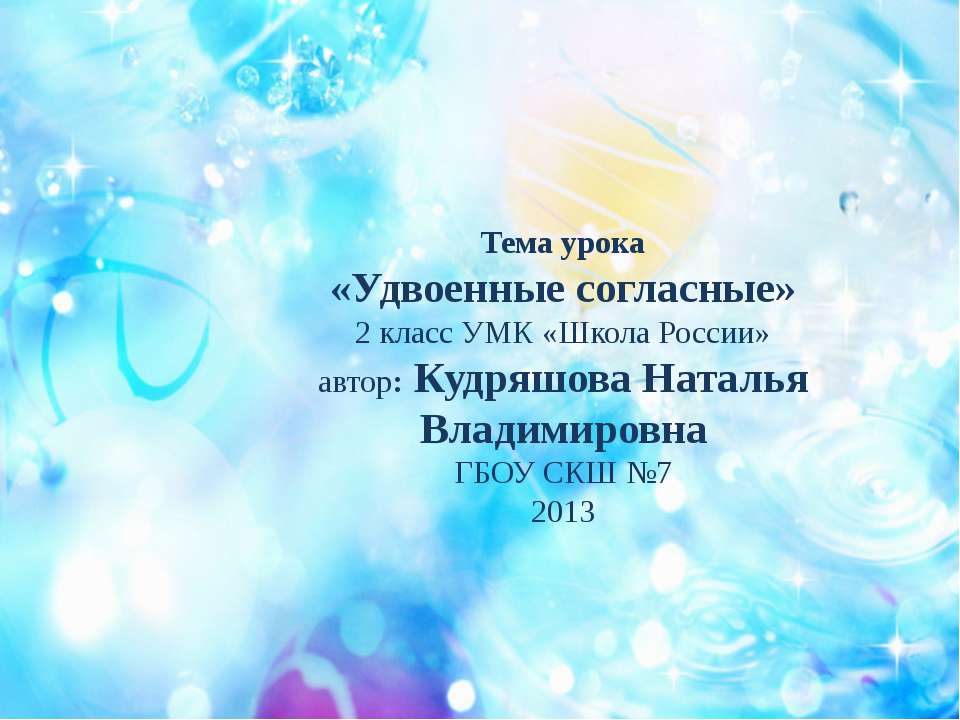 Тема урока
«Удвоенные согласные»
2 класс УМК «Школа России»
автор: Кудряшова Наталья Владимировна
ГБОУ СКШ №7
2013